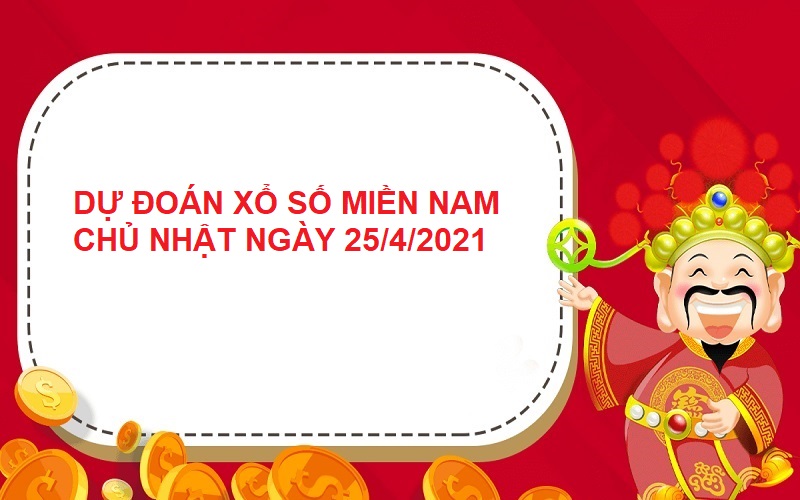 DỰ ĐOÁN XỔ SỐ MIỀN NAM
CHỦ NHẬT NGÀY 25/4/2021